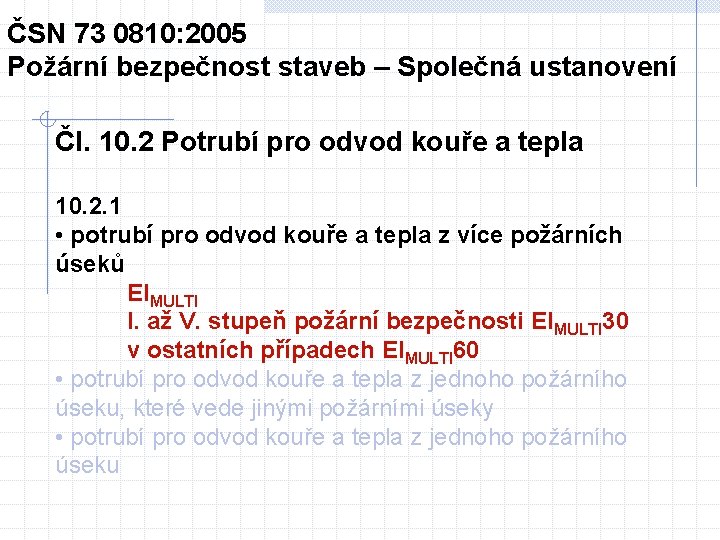 ČSN 73 0810:2005
Požární bezpečnost staveb – Společná ustanovení

Čl. 10.2 Potrubí pro odvod kouře a tepla

10.2.1
• potrubí pro odvod kouře a tepla z více požárních úseků
$EI_{MULTI}$
I. až V. stupeň požární bezpečnosti $EI_{MULTI}30$
v ostatních případech $EI_{MULTI}60$
• potrubí pro odvod kouře a tepla z jednoho požárního úseku, které vede jinými požárními úseky
• potrubí pro odvod kouře a tepla z jednoho požárního úseku